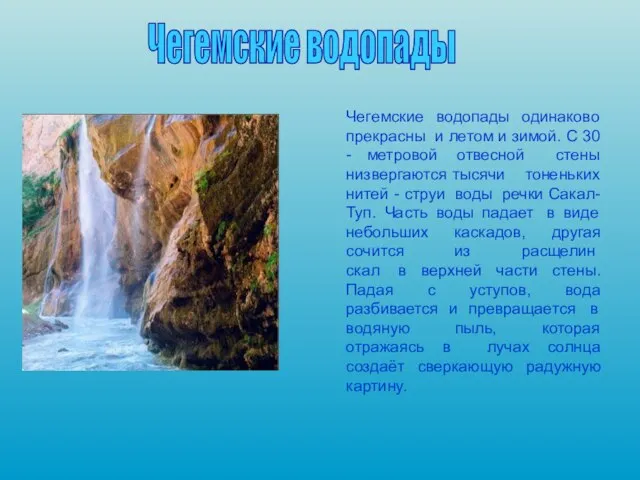 Чегемские водопады

Чегемские водопады одинаково прекрасны и летом и зимой. С 30 - метровой отвесной стены низвергаются тысячи тоненьких нитей - струи воды речки Сакал-Туп. Часть воды падает в виде небольших каскадов, другая сочится из расщелин скал в верхней части стены. Падая с уступов, вода разбивается и превращается в водяную пыль, которая отражаясь в лучах солнца создаёт сверкающую радужную картину.